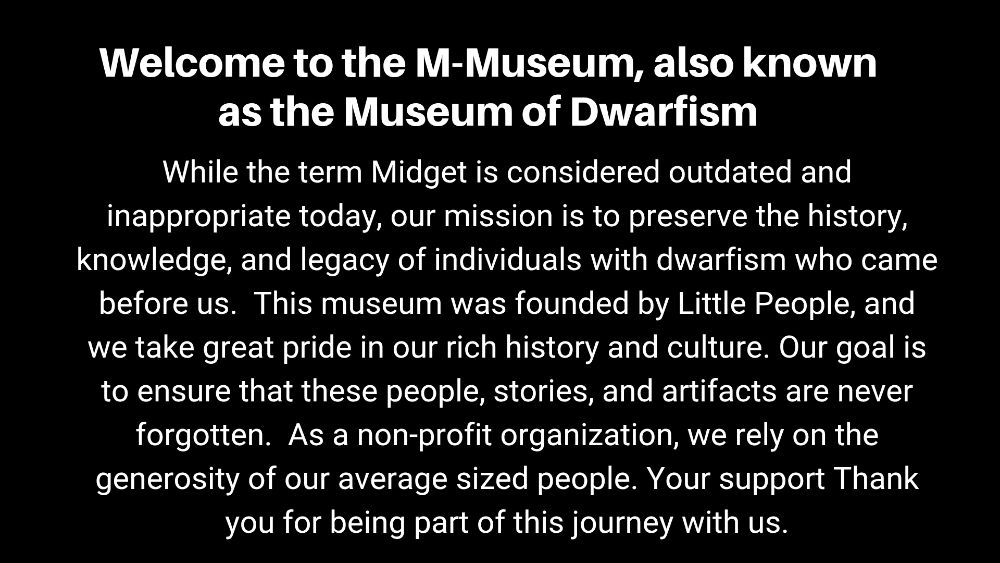 Welcome to the M-Museum, also known as the Museum of Dwarfism

While the term Midget is considered outdated and inappropriate today, our mission is to preserve the history, knowledge, and legacy of individuals with dwarfism who came before us.  This museum was founded by Little People, and we take great pride in our rich history and culture. Our goal is to ensure that these people, stories, and artifacts are never forgotten.  As a non-profit organization, we rely on the generosity of our average sized people. Your support Thank you for being part of this journey with us.